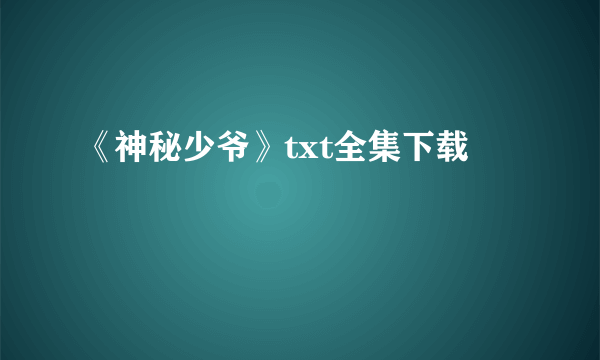 《神秘少爷》txt全集下载